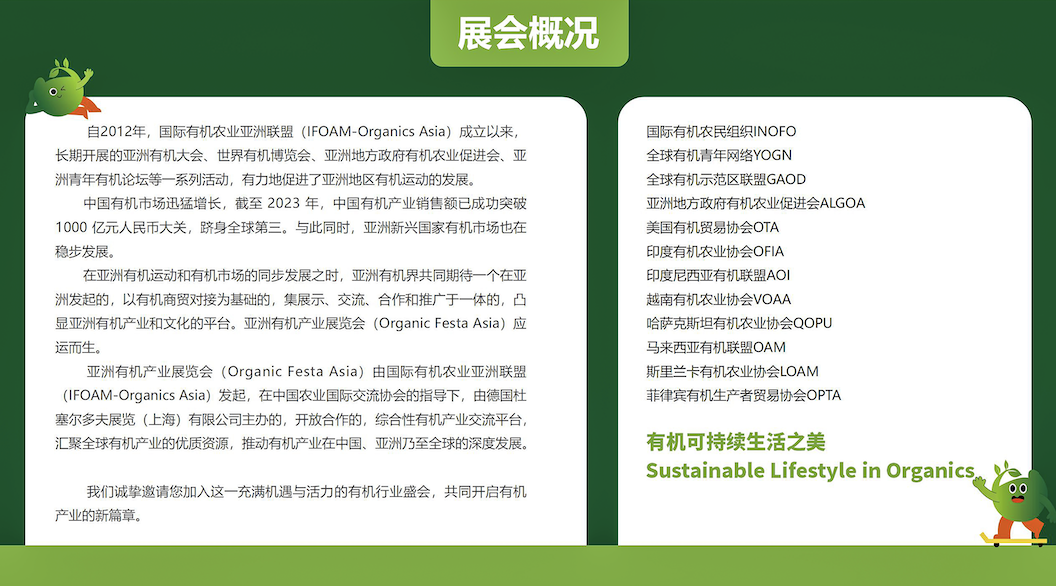 展会概况

自2012年，国际有机农业亚洲联盟（IFOAM-Organics Asia）成立以来，长期开展的亚洲有机大会、世界有机博览会、亚洲地方政府有机农业促进会、亚洲青年有机论坛等一系列活动，有力地促进了亚洲地区有机运动的发展。

中国有机市场迅猛增长，截至 2023 年，中国有机产业销售额已成功突破 1000 亿元人民币大关，跻身全球第三。与此同时，亚洲新兴国家有机市场也在稳步发展。

在亚洲有机运动和有机市场的同步发展之时，亚洲有机界共同期待一个在亚洲发起的，以有机商贸对接为基础的，集展示、交流、合作和推广于一体的，凸显亚洲有机产业和文化的平台。亚洲有机产业展览会（Organic Festa Asia）应运而生。

亚洲有机产业展览会（Organic Festa Asia）由国际有机农业亚洲联盟（IFOAM-Organics Asia）发起，在中国农业国际交流协会的指导下，由德国杜塞尔多夫展览（上海）有限公司主办的，开放合作的，综合性有机产业交流平台，汇聚全球有机产业的优质资源，推动有机产业在中国、亚洲乃至全球的深度发展。

我们诚挚邀请您加入这一充满机遇与活力的有机行业盛会，共同开启有机产业的新篇章。

国际有机农民组织INOFO
全球有机青年网络YOGN
全球有机示范区联盟GAOD
亚洲地方政府有机农业促进会ALGOA
美国有机贸易协会OTA
印度有机农业协会OFIA
印度尼西亚有机联盟AOI
越南有机农业协会VOAA
哈萨克斯坦有机农业协会QOPU
马来西亚有机联盟OAM
斯里兰卡有机农业协会LOAM
菲律宾有机生产者贸易协会OPTA

有机可持续生活之美
Sustainable Lifestyle in Organics